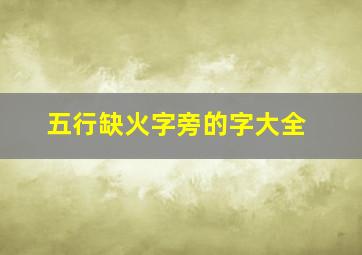 五行缺火字旁的字大全